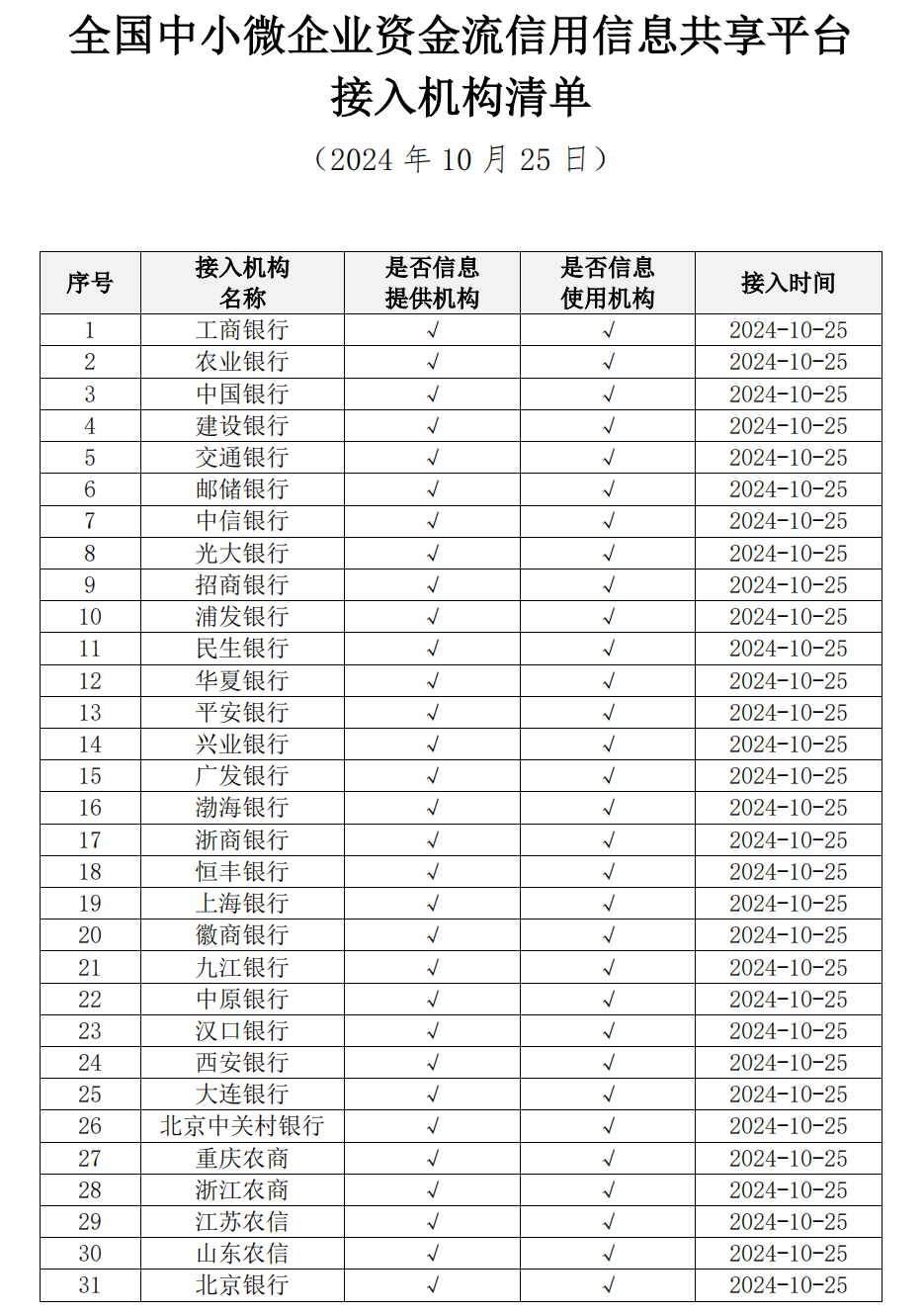 全国中小微企业资金流信用信息共享平台
接入机构清单

（2024 年 10 月 25 日）

| 序号 | 接入机构名称 | 是否信息提供机构 | 是否信息使用机构 | 接入时间 |
|---|---|---|---|---|
| 1 | 工商银行 | √ | √ | 2024-10-25 |
| 2 | 农业银行 | √ | √ | 2024-10-25 |
| 3 | 中国银行 | √ | √ | 2024-10-25 |
| 4 | 建设银行 | √ | √ | 2024-10-25 |
| 5 | 交通银行 | √ | √ | 2024-10-25 |
| 6 | 邮储银行 | √ | √ | 2024-10-25 |
| 7 | 中信银行 | √ | √ | 2024-10-25 |
| 8 | 光大银行 | √ | √ | 2024-10-25 |
| 9 | 招商银行 | √ | √ | 2024-10-25 |
| 10 | 浦发银行 | √ | √ | 2024-10-25 |
| 11 | 民生银行 | √ | √ | 2024-10-25 |
| 12 | 华夏银行 | √ | √ | 2024-10-25 |
| 13 | 平安银行 | √ | √ | 2024-10-25 |
| 14 | 兴业银行 | √ | √ | 2024-10-25 |
| 15 | 广发银行 | √ | √ | 2024-10-25 |
| 16 | 渤海银行 | √ | √ | 2024-10-25 |
| 17 | 浙商银行 | √ | √ | 2024-10-25 |
| 18 | 恒丰银行 | √ | √ | 2024-10-25 |
| 19 | 上海银行 | √ | √ | 2024-10-25 |
| 20 | 徽商银行 | √ | √ | 2024-10-25 |
| 21 | 九江银行 | √ | √ | 2024-10-25 |
| 22 | 中原银行 | √ | √ | 2024-10-25 |
| 23 | 汉口银行 | √ | √ | 2024-10-25 |
| 24 | 西安银行 | √ | √ | 2024-10-25 |
| 25 | 大连银行 | √ | √ | 2024-10-25 |
| 26 | 北京中关村银行 | √ | √ | 2024-10-25 |
| 27 | 重庆农商 | √ | √ | 2024-10-25 |
| 28 | 浙江农商 | √ | √ | 2024-10-25 |
| 29 | 江苏农信 | √ | √ | 2024-10-25 |
| 30 | 山东农信 | √ | √ | 2024-10-25 |
| 31 | 北京银行 | √ | √ | 2024-10-25 |